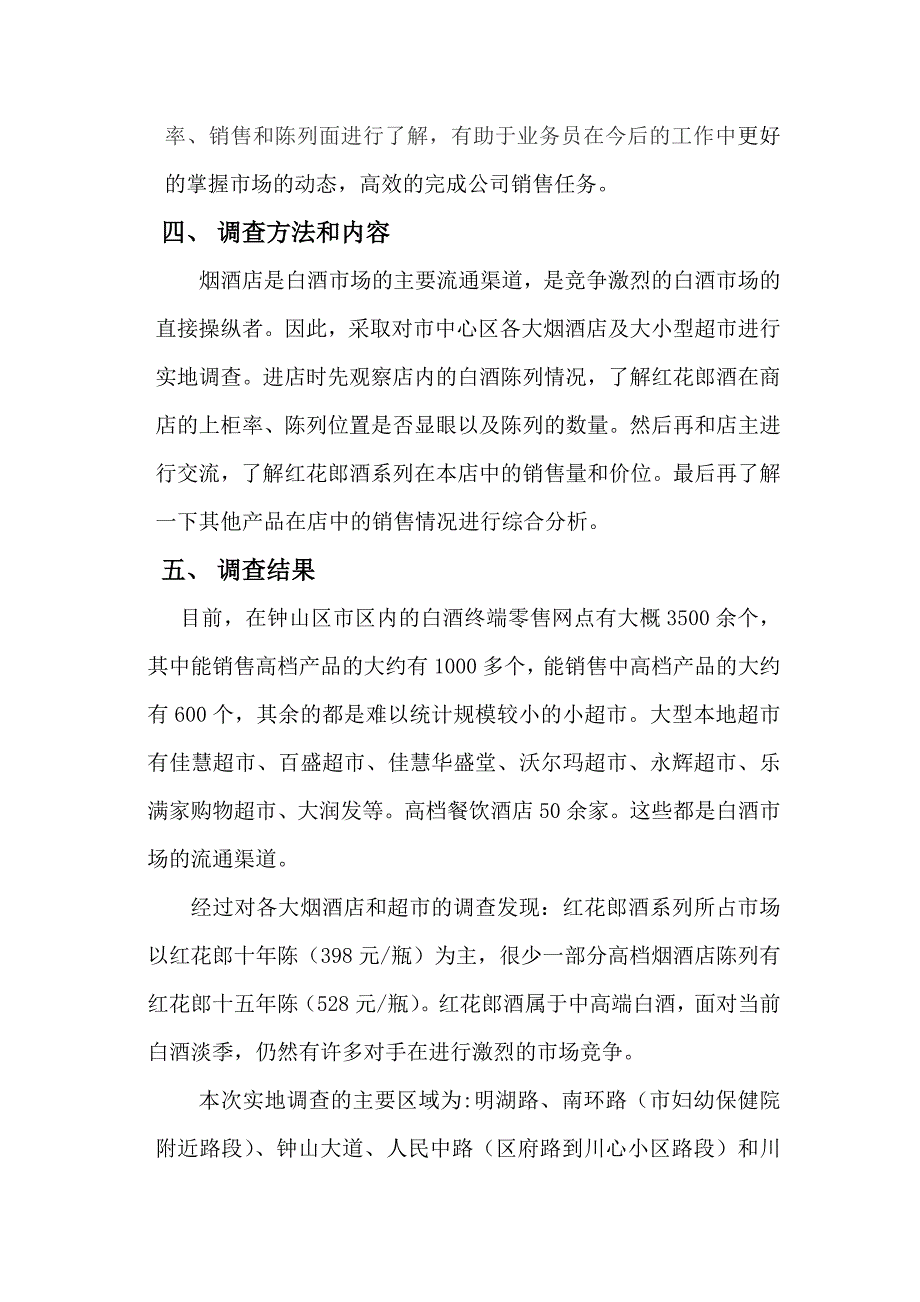 率、销售和陈列面进行了解，有助于业务员在今后的工作中更好的掌握市场的动态，高效的完成公司销售任务。

四、 调查方法和内容

烟酒店是白酒市场的主要流通渠道，是竞争激烈的白酒市场的直接操纵者。因此，采取对市中心区各大烟酒店及大小型超市进行实地调查。进店时先观察店内的白酒陈列情况，了解红花郎酒在商店的上柜率、陈列位置是否显眼以及陈列的数量。然后再和店主进行交流，了解红花郎酒系列在本店中的销售量和价位。最后再了解一下其他产品在店中的销售情况进行综合分析。

五、 调查结果

目前，在钟山区市区内的白酒终端零售网点有大概 3500 余个，其中能销售高档产品的大约有 1000 多个，能销售中高档产品的大约有 600 个，其余的都是难以统计规模较小的小超市。大型本地超市有佳慧超市、百盛超市、佳慧华盛堂、沃尔玛超市、永辉超市、乐满家购物超市、大润发等。高档餐饮酒店 50 余家。这些都是白酒市场的流通渠道。

经过对各大烟酒店和超市的调查发现：红花郎酒系列所占市场以红花郎十年陈（398 元/瓶）为主，很少一部分高档烟酒店陈列有红花郎十五年陈（528 元/瓶)。红花郎酒属于中高端白酒，面对当前白酒淡季，仍然有许多对手在进行激烈的市场竞争。

本次实地调查的主要区域为:明湖路、南环路（市妇幼保健院附近路段)、钟山大道、人民中路（区府路到川心小区路段）和川